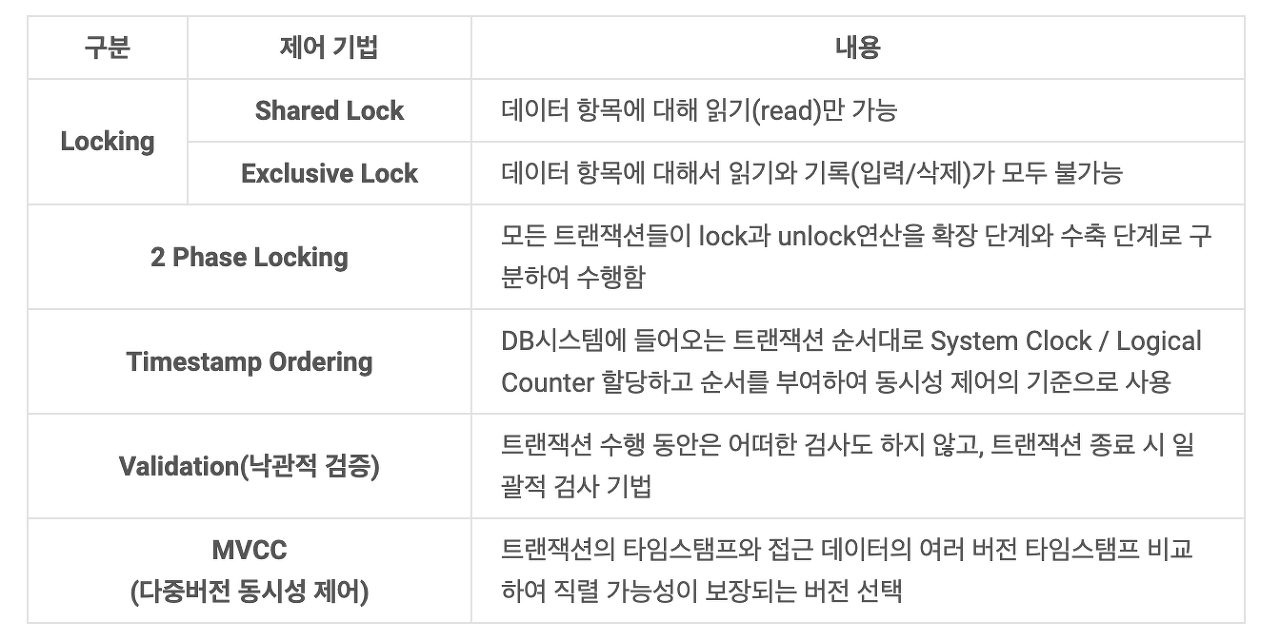 | 구분 | 제어 기법 | 내용 |
|---|---|---|
| Locking | Shared Lock | 데이터 항목에 대해 읽기(read)만 가능 |
| | Exclusive Lock | 데이터 항목에 대해서 읽기와 기록(입력/삭제)가 모두 불가능 |
| 2 Phase Locking | | 모든 트랜잭션들이 lock과 unlock연산을 확장 단계와 수축 단계로 구분하여 수행함 |
| Timestamp Ordering | | DB시스템에 들어오는 트랜잭션 순서대로 System Clock / Logical Counter 할당하고 순서를 부여하여 동시성 제어의 기준으로 사용 |
| Validation(낙관적 검증) | | 트랜잭션 수행 동안은 어떠한 검사도 하지 않고, 트랜잭션 종료 시 일괄적 검사 기법 |
| MVCC (다중버전 동시성 제어) | | 트랜잭션의 타임스탬프와 접근 데이터의 여러 버전 타임스탬프 비교하여 직렬 가능성이 보장되는 버전 선택 |